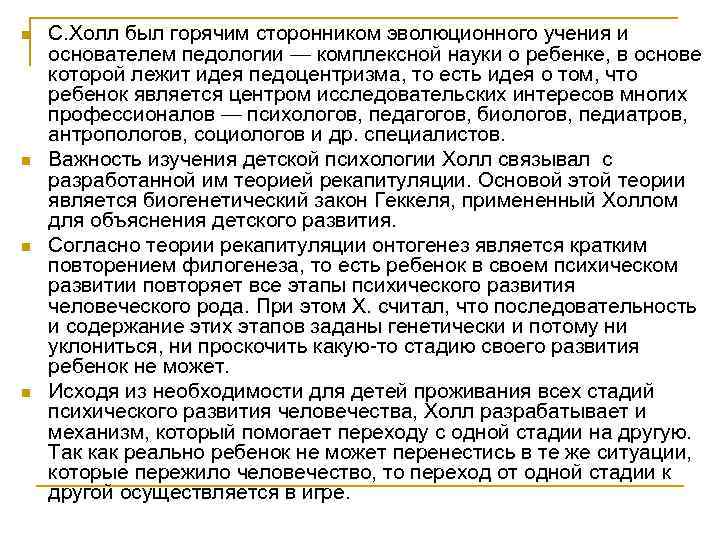 С.Холл был горячим сторонником эволюционного учения и основателем педологии — комплексной науки о ребенке, в основе которой лежит идея педоцентризма, то есть идея о том, что ребенок является центром исследовательских интересов многих профессионалов — психологов, педагогов, биологов, педиатров, антропологов, социологов и др. специалистов.

Важность изучения детской психологии Холл связывал с разработанной им теорией рекапитуляции. Основой этой теории является биогенетический закон Геккеля, примененный Холлом для объяснения детского развития.

Согласно теории рекапитуляции онтогенез является кратким повторением филогенеза, то есть ребенок в своем психическом развитии повторяет все этапы психического развития человеческого рода. При этом Х. считал, что последовательность и содержание этих этапов заданы генетически и потому ни уклониться, ни проскочить какую-то стадию своего развития ребенок не может.

Исходя из необходимости для детей проживания всех стадий психического развития человечества, Холл разрабатывает и механизм, который помогает переходу с одной стадии на другую. Так как реально ребенок не может перенестись в те же ситуации, которые пережило человечество, то переход от одной стадии к другой осуществляется в игре.